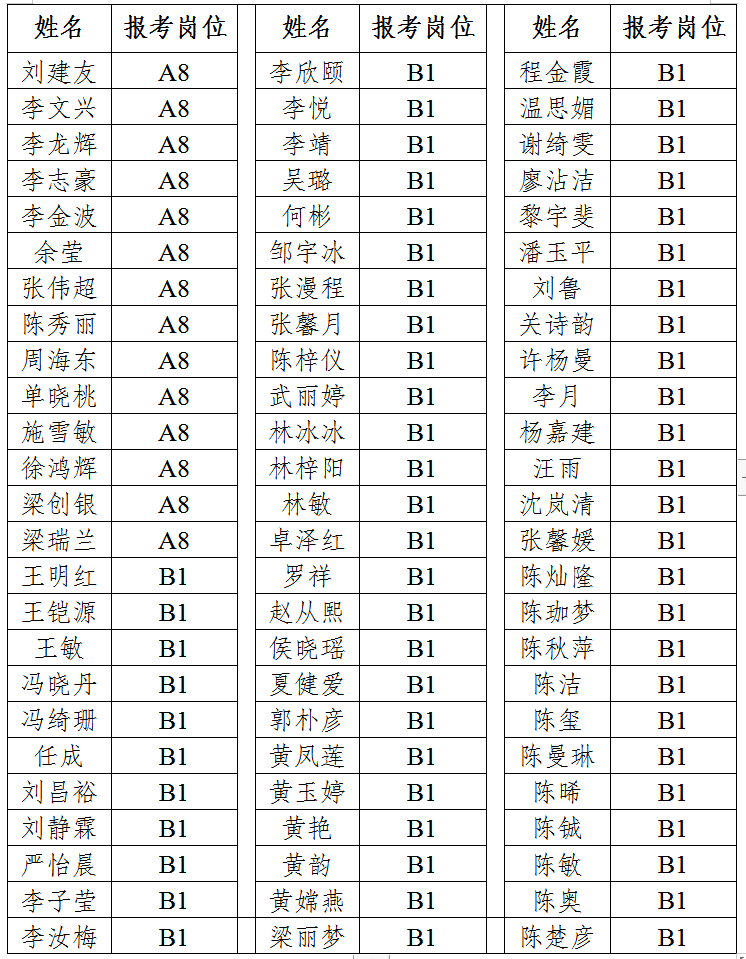 | 姓名 | 报考岗位 |
|---|---|
| 刘建友 | A8 |
| 李文兴 | A8 |
| 李龙辉 | A8 |
| 李志豪 | A8 |
| 李金波 | A8 |
| 余莹 | A8 |
| 张伟超 | A8 |
| 陈秀丽 | A8 |
| 周海东 | A8 |
| 单晓桃 | A8 |
| 施雪敏 | A8 |
| 徐鸿辉 | A8 |
| 梁创银 | A8 |
| 梁瑞兰 | A8 |
| 王明红 | B1 |
| 王铠源 | B1 |
| 王敏 | B1 |
| 冯晓丹 | B1 |
| 冯绮珊 | B1 |
| 任成 | B1 |
| 刘昌裕 | B1 |
| 刘静霖 | B1 |
| 严怡晨 | B1 |
| 李子莹 | B1 |
| 李汝梅 | B1 |

| 姓名 | 报考岗位 |
|---|---|
| 李欣颐 | B1 |
| 李悦 | B1 |
| 李靖 | B1 |
| 吴璐 | B1 |
| 何彬 | B1 |
| 邹宇冰 | B1 |
| 张漫程 | B1 |
| 张馨月 | B1 |
| 陈梓仪 | B1 |
| 武丽婷 | B1 |
| 林冰冰 | B1 |
| 林梓阳 | B1 |
| 林敏 | B1 |
| 卓泽红 | B1 |
| 罗祥 | B1 |
| 赵从熙 | B1 |
| 侯晓瑶 | B1 |
| 夏健爱 | B1 |
| 郭朴彦 | B1 |
| 黄凤莲 | B1 |
| 黄玉婷 | B1 |
| 黄艳 | B1 |
| 黄韵 | B1 |
| 黄嫦燕 | B1 |
| 梁丽梦 | B1 |

| 姓名 | 报考岗位 |
|---|---|
| 程金霞 | B1 |
| 温思媚 | B1 |
| 谢绮雯 | B1 |
| 廖沾洁 | B1 |
| 黎宇斐 | B1 |
| 潘玉平 | B1 |
| 刘鲁 | B1 |
| 关诗韵 | B1 |
| 许杨曼 | B1 |
| 李月 | B1 |
| 杨嘉建 | B1 |
| 汪雨 | B1 |
| 沈岚清 | B1 |
| 张馨媛 | B1 |
| 陈灿隆 | B1 |
| 陈珈梦 | B1 |
| 陈秋萍 | B1 |
| 陈洁 | B1 |
| 陈玺 | B1 |
| 陈曼琳 | B1 |
| 陈晞 | B1 |
| 陈铖 | B1 |
| 陈敏 | B1 |
| 陈奥 | B1 |
| 陈楚彦 | B1 |